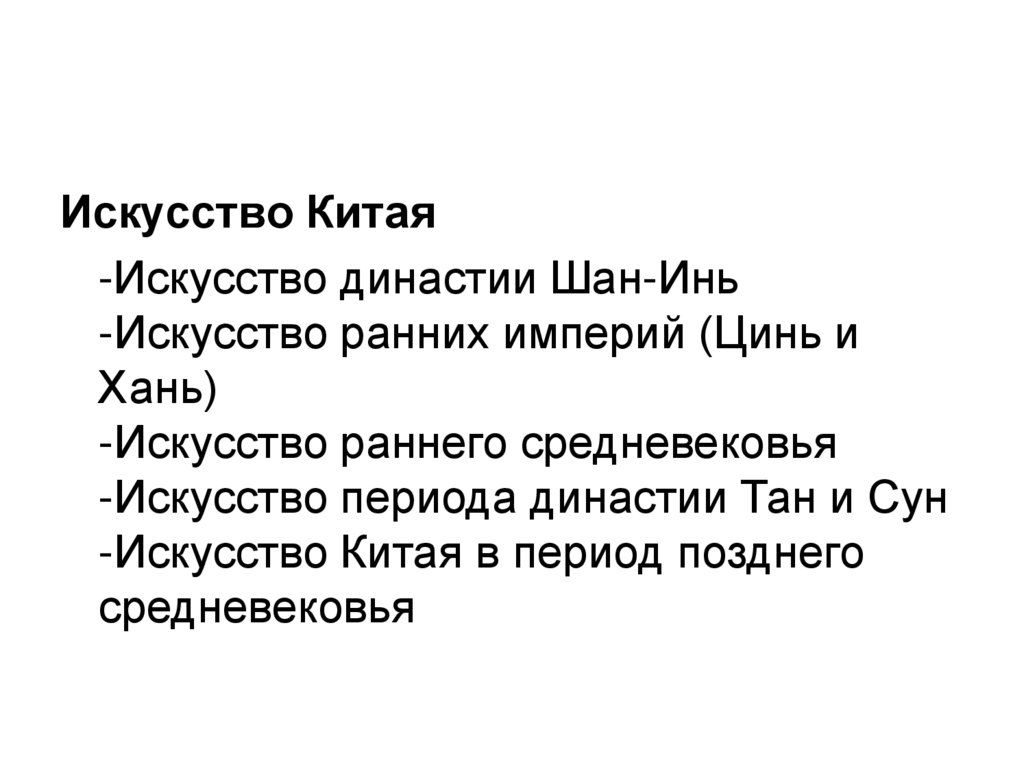 Искусство Китая

-Искусство династии Шан-Инь
-Искусство ранних империй (Цинь и Хань)
-Искусство раннего средневековья
-Искусство периода династии Тан и Сун
-Искусство Китая в период позднего средневековья